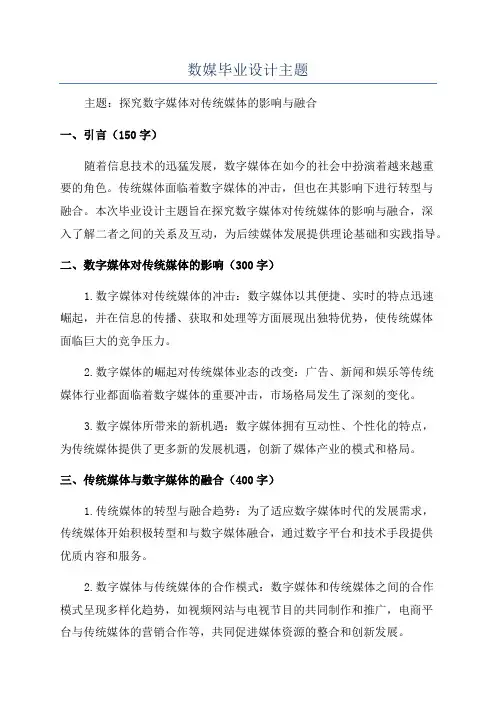 数媒毕业设计主题

主题：探究数字媒体对传统媒体的影响与融合

一、引言（150字）

随着信息技术的迅猛发展，数字媒体在如今的社会中扮演着越来越重要的角色。传统媒体面临着数字媒体的冲击，但也在其影响下进行转型与融合。本次毕业设计主题旨在探究数字媒体对传统媒体的影响与融合，深入了解二者之间的关系及互动，为后续媒体发展提供理论基础和实践指导。

二、数字媒体对传统媒体的影响（300字）

1.数字媒体对传统媒体的冲击：数字媒体以其便捷、实时的特点迅速崛起，并在信息的传播、获取和处理等方面展现出独特优势，使传统媒体面临巨大的竞争压力。

2.数字媒体的崛起对传统媒体业态的改变：广告、新闻和娱乐等传统媒体行业都面临着数字媒体的重要冲击，市场格局发生了深刻的变化。

3.数字媒体所带来的新机遇：数字媒体拥有互动性、个性化的特点，为传统媒体提供了更多新的发展机遇，创新了媒体产业的模式和格局。

三、传统媒体与数字媒体的融合（400字）

1.传统媒体的转型与融合趋势：为了适应数字媒体时代的发展需求，传统媒体开始积极转型和与数字媒体融合，通过数字平台和技术手段提供优质内容和服务。

2.数字媒体与传统媒体的合作模式：数字媒体和传统媒体之间的合作模式呈现多样化趋势，如视频网站与电视节目的共同制作和推广，电商平台与传统媒体的营销合作等，共同促进媒体资源的整合和创新发展。